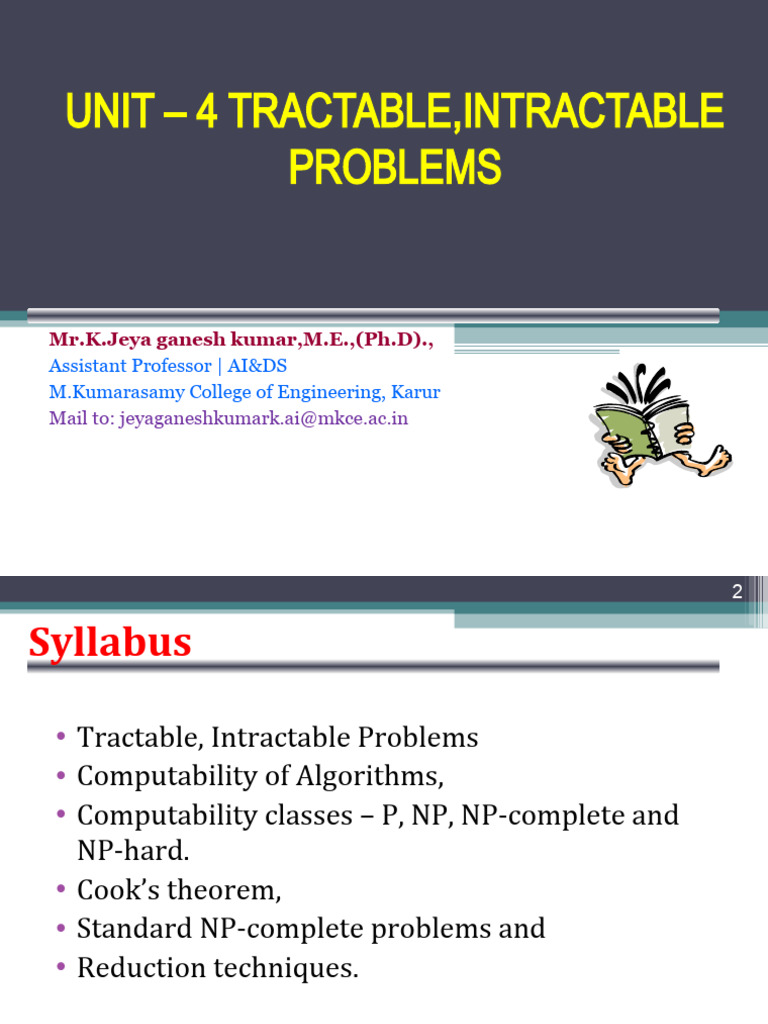 UNIT – 4 TRACTABLE,INTRACTABLE PROBLEMS

Mr.K.Jeya ganesh kumar,M.E.,(Ph.D).,
Assistant Professor | AI&DS
M.Kumarasamy College of Engineering, Karur
Mail to: jeyaganeshkumark.ai@mkce.ac.in

2

Syllabus

• Tractable, Intractable Problems
• Computability of Algorithms,
• Computability classes – P, NP, NP-complete and NP-hard.
• Cook's theorem,
• Standard NP-complete problems and
• Reduction techniques.